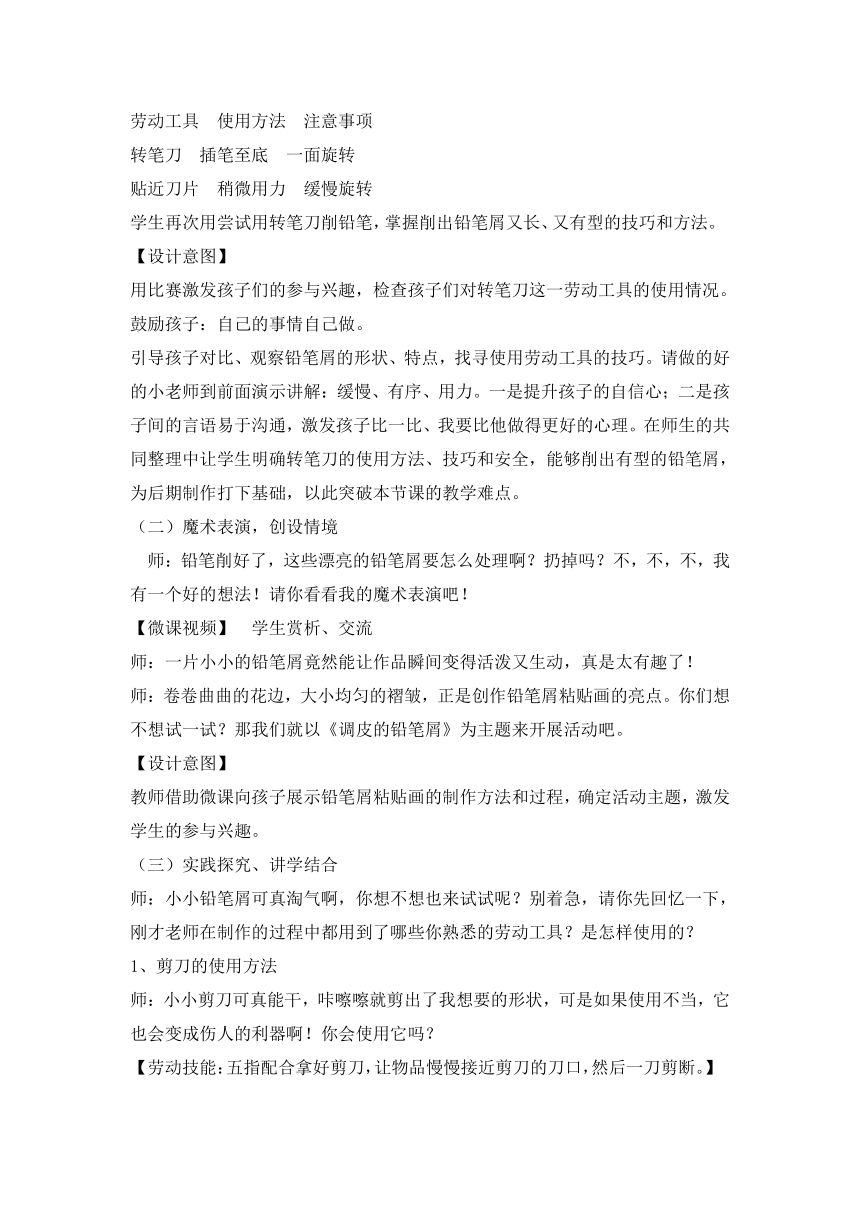 劳动工具　使用方法　注意事项
转笔刀　插笔至底　一面旋转
贴近刀片　稍微用力　缓慢旋转
学生再次用尝试用转笔刀削铅笔，掌握削出铅笔屑又长、又有型的技巧和方法。
【设计意图】
用比赛激发孩子们的参与兴趣，检查孩子们对转笔刀这一劳动工具的使用情况。鼓励孩子：自己的事情自己做。
引导孩子对比、观察铅笔屑的形状、特点，找寻使用劳动工具的技巧。请做的好的小老师到前面演示讲解：缓慢、有序、用力。一是提升孩子的自信心；二是孩子间的言语易于沟通，激发孩子比一比、我要比他做得更好的心理。在师生的共同整理中让学生明确转笔刀的使用方法、技巧和安全，能够削出有型的铅笔屑，为后期制作打下基础，以此突破本节课的教学难点。
（二）魔术表演，创设情境
师：铅笔削好了，这些漂亮的铅笔屑要怎么处理啊？扔掉吗？不，不，不，我有一个好的想法！请你看看我的魔术表演吧！
【微课视频】　学生赏析、交流
师：一片小小的铅笔屑竟然能让作品瞬间变得活泼又生动，真是太有趣了！
师：卷卷曲曲的花边，大小均匀的褶皱，正是创作铅笔屑粘贴画的亮点。你们想不想试一试？那我们就以《调皮的铅笔屑》为主题来开展活动吧。
【设计意图】
教师借助微课向孩子展示铅笔屑粘贴画的制作方法和过程，确定活动主题，激发学生的参与兴趣。
（三）实践探究、讲学结合
师：小小铅笔屑可真淘气啊，你想不想也来试试呢？别着急，请你先回忆一下，刚才老师在制作的过程中都用到了哪些你熟悉的劳动工具？是怎样使用的？
1、剪刀的使用方法
师：小小剪刀可真能干，咔嚓嚓就剪出了我想要的形状，可是如果使用不当，它也会变成伤人的利器啊！你会使用它吗？
【劳动技能：五指配合拿好剪刀，让物品慢慢接近剪刀的刀口，然后一刀剪断。】